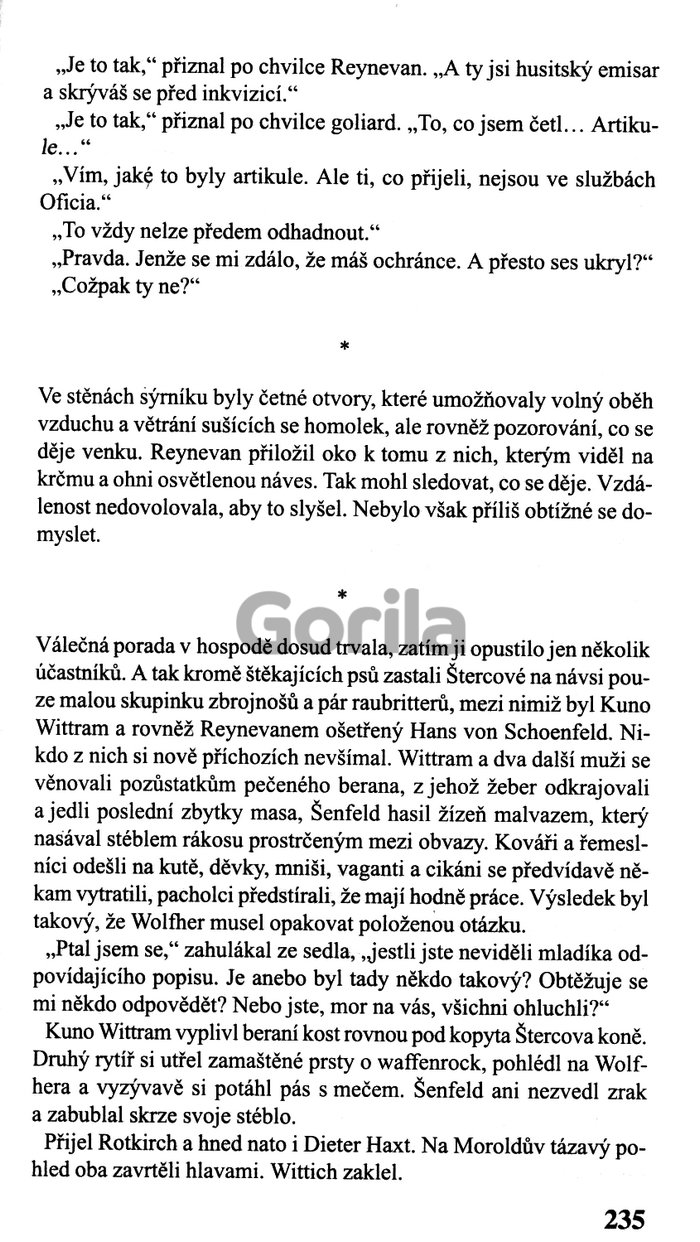 „Je to tak," přiznal po chvilce Reynevan. „A ty jsi husitský emisar a skrýváš se před inkvizicí."

„Je to tak," přiznal po chvilce goliard. „To, co jsem četl... Artikule..."

„Vím, jaké to byly artikule. Ale ti, co přijeli, nejsou ve službách Oficia."

„To vždy nelze předem odhadnout."

„Pravda. Jenže se mi zdálo, že máš ochránce. A přesto ses ukryl?"

„Cožpak ty ne?"

*

Ve stěnách sýrníku byly četné otvory, které umožňovaly volný oběh vzduchu a větrání sušících se homolek, ale rovněž pozorování, co se děje venku. Reynevan přiložil oko k tomu z nich, kterým viděl na krčmu a ohni osvětlenou náves. Tak mohl sledovat, co se děje. Vzdálenost nedovolovala, aby to slyšel. Nebylo však příliš obtížné se domyslet.

*

Gorila

Válečná porada v hospodě dosud trvala, zatím ji opustilo jen několik účastníků. A tak kromě štěkajících psů zastali Štercové na návsi pouze malou skupinku zbrojnošů a pár raubritterů, mezi nimiž byl Kuno Wittram a rovněž Reynevanem ošetřený Hans von Schoenfeld. Nikdo z nich si nově příchozích nevšímal. Wittram a dva další muži se věnovali pozůstatkům pečeného berana, z jehož žeber odkrajovali a jedli poslední zbytky masa, Šenfeld hasil žízeň malvazem, který nasával stéblem rákosu prostrčeným mezi obvazy. Kováři a řemeslníci odešli na kutě, děvky, mniši, vaganti a cikáni se předvídavě někam vytratili, pacholci předstírali, že mají hodně práce. Výsledek byl takový, že Wolfher musel opakovat položenou otázku.

„Ptal jsem se," zahulákal ze sedla, „jestli jste neviděli mladíka odpovídajícího popisu. Je anebo byl tady někdo takový? Obtěžuje se mi někdo odpovědět? Nebo jste, mor na vás, všichni ohluchli?"

Kuno Wittram vyplivl beraní kost rovnou pod kopyta Štercova koně. Druhý rytíř si utřel zamaštěné prsty o waffenrock, pohlédl na Wolfhera a vyzývavě si potáhl pás s mečem. Šenfeld ani nezvedl zrak a zabublal skrze svoje stéblo.

Přijel Rotkirch a hned nato i Dieter Haxt. Na Moroldův tázavý pohled oba zavrtěli hlavami. Wittich zaklel.

235